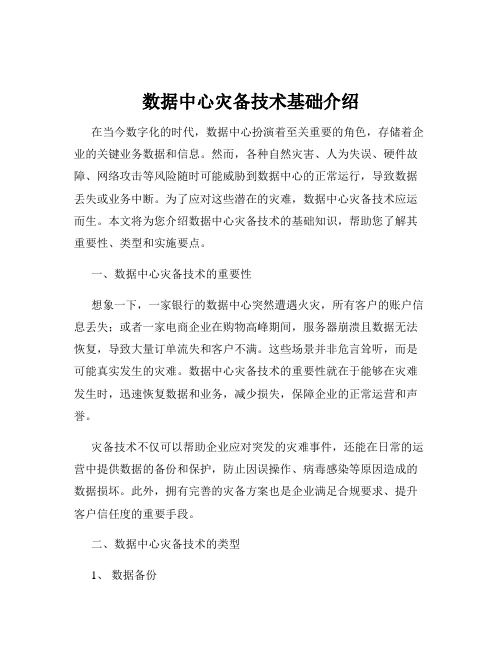 数据中心灾备技术基础介绍

在当今数字化的时代，数据中心扮演着至关重要的角色，存储着企业的关键业务数据和信息。然而，各种自然灾害、人为失误、硬件故障、网络攻击等风险随时可能威胁到数据中心的正常运行，导致数据丢失或业务中断。为了应对这些潜在的灾难，数据中心灾备技术应运而生。本文将为您介绍数据中心灾备技术的基础知识，帮助您了解其重要性、类型和实施要点。

一、数据中心灾备技术的重要性

想象一下，一家银行的数据中心突然遭遇火灾，所有客户的账户信息丢失；或者一家电商企业在购物高峰期间，服务器崩溃且数据无法恢复，导致大量订单流失和客户不满。这些场景并非危言耸听，而是可能真实发生的灾难。数据中心灾备技术的重要性就在于能够在灾难发生时，迅速恢复数据和业务，减少损失，保障企业的正常运营和声誉。

灾备技术不仅可以帮助企业应对突发的灾难事件，还能在日常的运营中提供数据的备份和保护，防止因误操作、病毒感染等原因造成的数据损坏。此外，拥有完善的灾备方案也是企业满足合规要求、提升客户信任度的重要手段。

二、数据中心灾备技术的类型

1、 数据备份